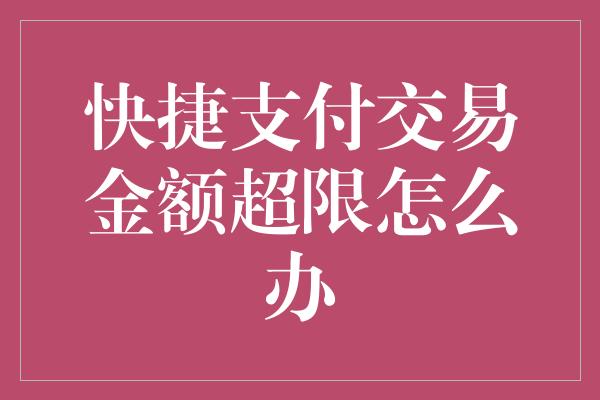 快捷支付交易金额超限怎么办